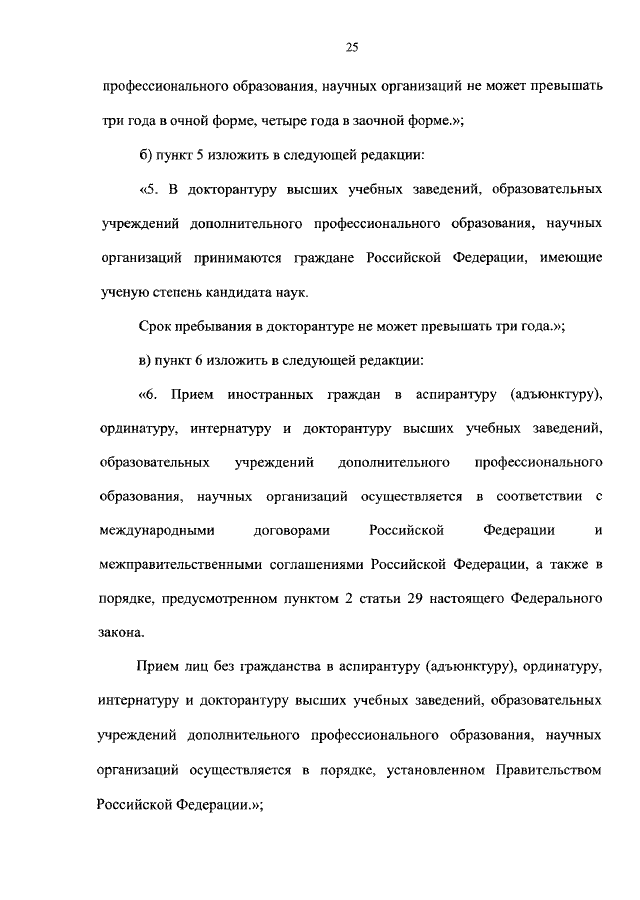 25

профессионального образования, научных организаций не может превышать три года в очной форме, четыре года в заочной форме.»;

б) пункт 5 изложить в следующей редакции:

«5. В докторантуру высших учебных заведений, образовательных учреждений дополнительного профессионального образования, научных организаций принимаются граждане Российской Федерации, имеющие ученую степень кандидата наук.

Срок пребывания в докторантуре не может превышать три года.»;

в) пункт 6 изложить в следующей редакции:

«6. Прием иностранных граждан в аспирантуру (адъюнктуру), ординатуру, интернатуру и докторантуру высших учебных заведений, образовательных учреждений дополнительного профессионального образования, научных организаций осуществляется в соответствии с международными договорами Российской Федерации и межправительственными соглашениями Российской Федерации, а также в порядке, предусмотренном пунктом 2 статьи 29 настоящего Федерального закона.

Прием лиц без гражданства в аспирантуру (адъюнктуру), ординатуру, интернатуру и докторантуру высших учебных заведений, образовательных учреждений дополнительного профессионального образования, научных организаций осуществляется в порядке, установленном Правительством Российской Федерации.»;